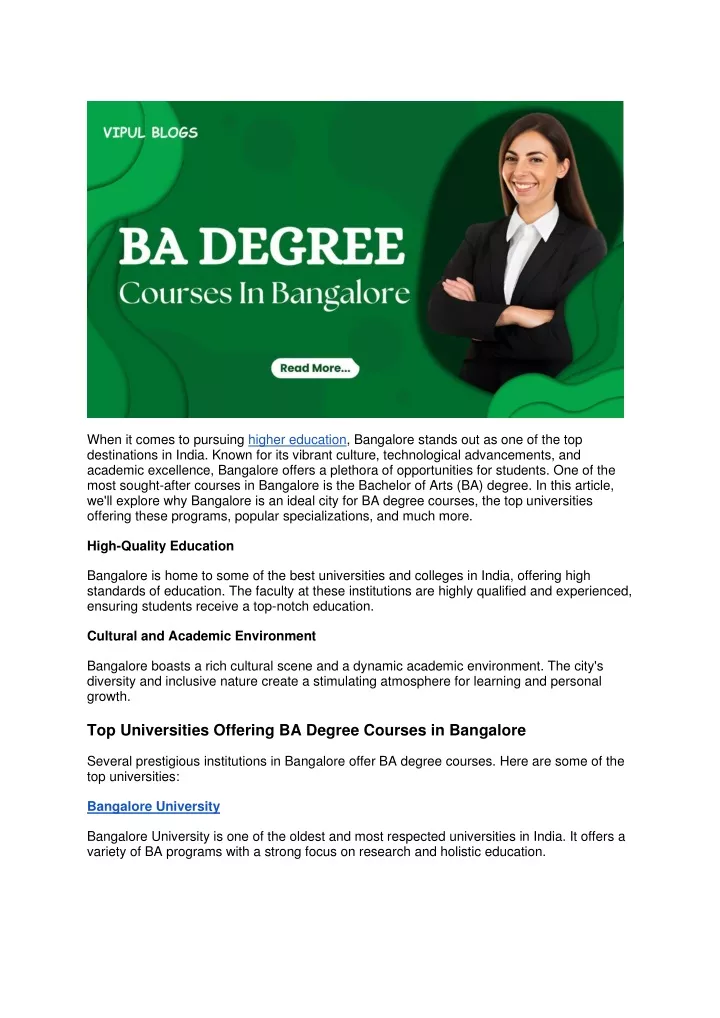 VIPUL BLOGS

BA DEGREE
Courses In Bangalore

Read More...

When it comes to pursuing higher education, Bangalore stands out as one of the top destinations in India. Known for its vibrant culture, technological advancements, and academic excellence, Bangalore offers a plethora of opportunities for students. One of the most sought-after courses in Bangalore is the Bachelor of Arts (BA) degree. In this article, we'll explore why Bangalore is an ideal city for BA degree courses, the top universities offering these programs, popular specializations, and much more.

High-Quality Education

Bangalore is home to some of the best universities and colleges in India, offering high standards of education. The faculty at these institutions are highly qualified and experienced, ensuring students receive a top-notch education.

Cultural and Academic Environment

Bangalore boasts a rich cultural scene and a dynamic academic environment. The city's diversity and inclusive nature create a stimulating atmosphere for learning and personal growth.

Top Universities Offering BA Degree Courses in Bangalore

Several prestigious institutions in Bangalore offer BA degree courses. Here are some of the top universities:

Bangalore University

Bangalore University is one of the oldest and most respected universities in India. It offers a variety of BA programs with a strong focus on research and holistic education.